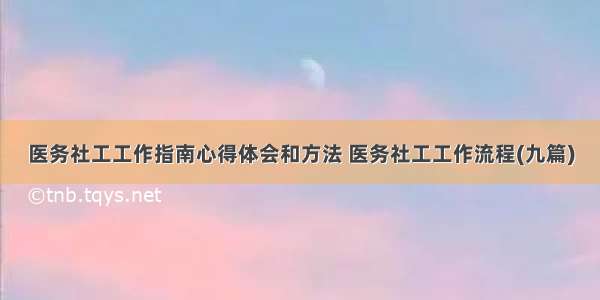 医务社工工作指南心得体会和方法 医务社工工作流程(九篇)

©tnb.tqys.net